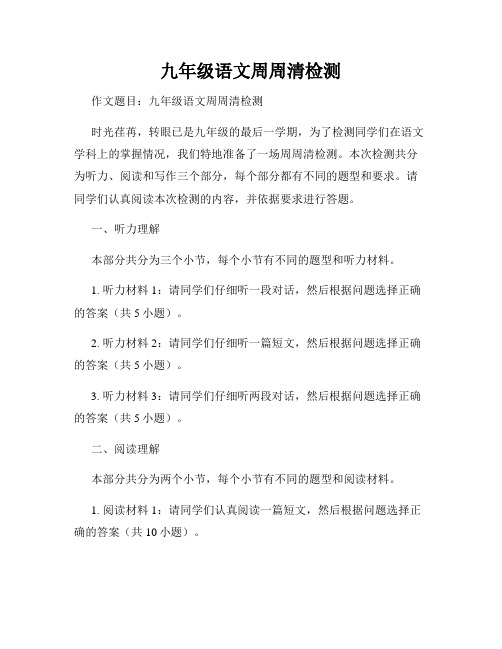 九年级语文周周清检测

作文题目：九年级语文周周清检测

时光荏苒，转眼已是九年级的最后一学期，为了检测同学们在语文学科上的掌握情况，我们特地准备了一场周周清检测。本次检测共分为听力、阅读和写作三个部分，每个部分都有不同的题型和要求。请同学们认真阅读本次检测的内容，并依据要求进行答题。

一、听力理解

本部分共分为三个小节，每个小节有不同的题型和听力材料。

1. 听力材料 1：请同学们仔细听一段对话，然后根据问题选择正确的答案（共 5 小题）。

2. 听力材料 2：请同学们仔细听一篇短文，然后根据问题选择正确的答案（共 5 小题）。

3. 听力材料 3：请同学们仔细听两段对话，然后根据问题选择正确的答案（共 5 小题）。

二、阅读理解

本部分共分为两个小节，每个小节有不同的题型和阅读材料。

1. 阅读材料 1：请同学们认真阅读一篇短文，然后根据问题选择正确的答案（共 10 小题）。